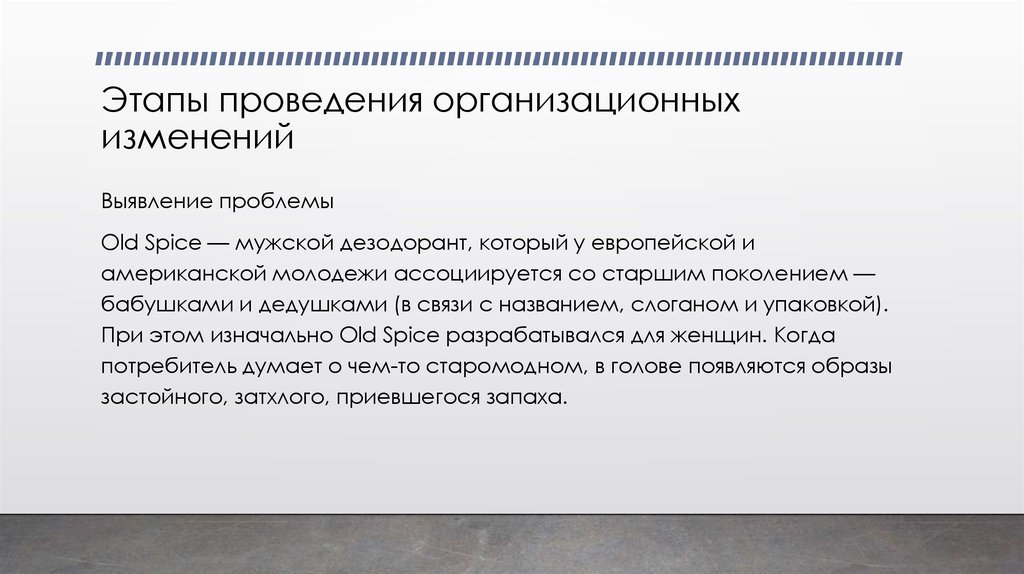 Этапы проведения организационных изменений

Выявление проблемы

Old Spice — мужской дезодорант, который у европейской и американской молодежи ассоциируется со старшим поколением — бабушками и дедушками (в связи с названием, слоганом и упаковкой). При этом изначально Old Spice разрабатывался для женщин. Когда потребитель думает о чем-то старомодном, в голове появляются образы застойного, затхлого, приевшегося запаха.